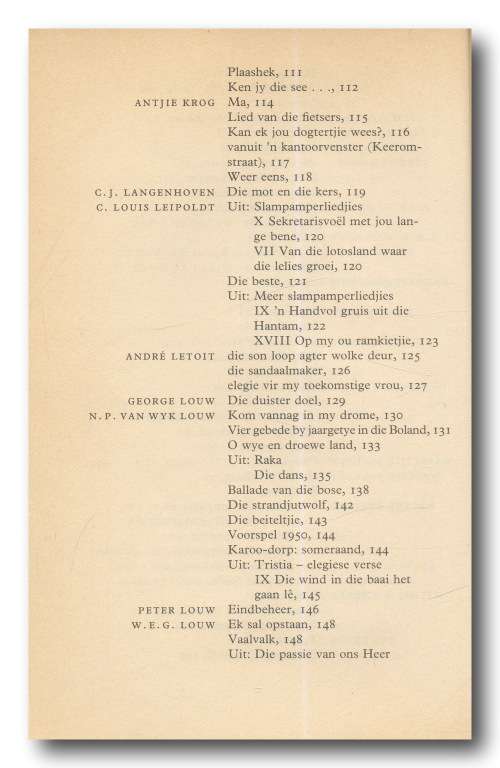 Plaashek, 111
Ken jy die see . . ., 112

ANTJIE KROG Ma, 114
Lied van die fietsers, 115
Kan ek jou dogtertjie wees?, 116
vanuit 'n kantoorvenster (Keeromstraat), 117
Weer eens, 118

C.J. LANGENHOVEN Die mot en die kers, 119

C. LOUIS LEIPOLDT Uit: Slampamperliedjies
X Sekretarisvoël met jou lange bene, 120
VII Van die lotosland waar die lelies groei, 120
Die beste, 121
Uit: Meer slampamperliedjies
IX 'n Handvol gruis uit die Hantam, 122
XVIII Op my ou ramkietjie, 123

ANDRÉ LETOIT die son loop agter wolke deur, 125
die sandaalmaker, 126
elegie vir my toekomstige vrou, 127

GEORGE LOUW Die duister doel, 129

N.P. VAN WYK LOUW Kom vannag in my drome, 130
Vier gebede by jaargetye in die Boland, 131
O wye en droewe land, 133
Uit: Raka
Die dans, 135
Ballade van die bose, 138
Die strandjutwolf, 142
Die beiteltjie, 143
Voorspel 1950, 144
Karoo-dorp: someraand, 144
Uit: Tristia – elegiese verse
IX Die wind in die baai het gaan lê, 145

PETER LOUW Eindbeheer, 146

W.E.G. LOUW Ek sal opstaan, 148
Vaalvalk, 148
Uit: Die passie van ons Heer